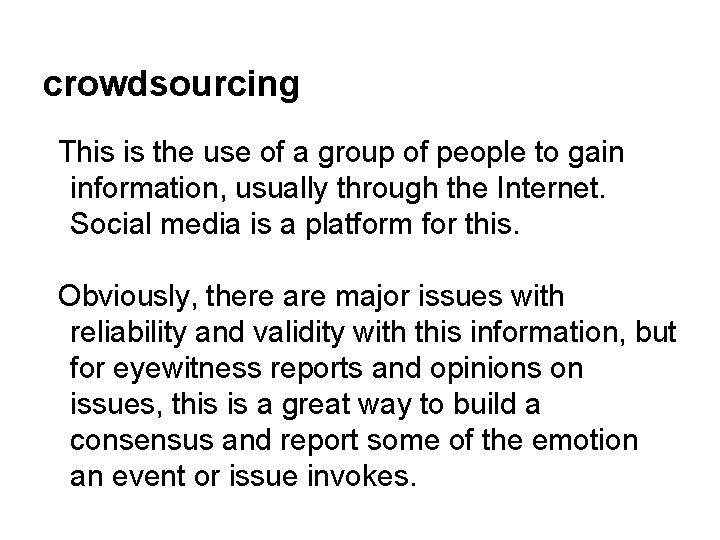 crowdsourcing

This is the use of a group of people to gain information, usually through the Internet. Social media is a platform for this.

Obviously, there are major issues with reliability and validity with this information, but for eyewitness reports and opinions on issues, this is a great way to build a consensus and report some of the emotion an event or issue invokes.